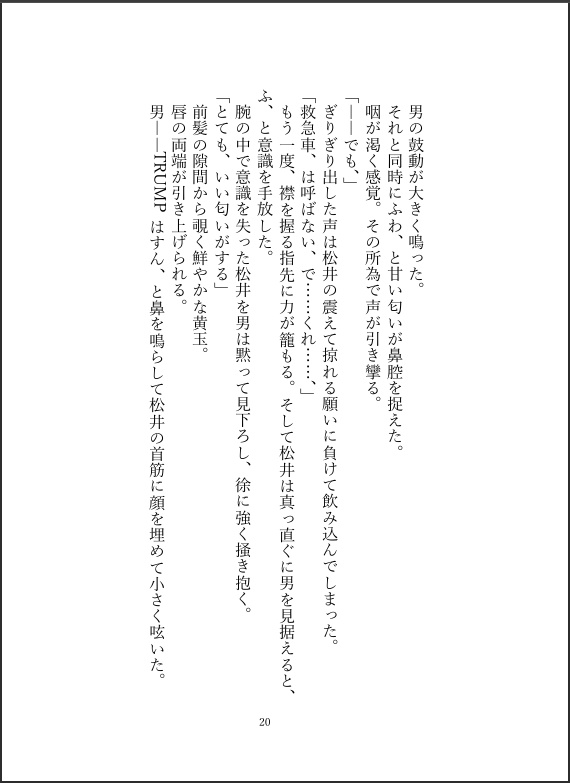 男の鼓動が大きく鳴った。
それと同時にふわ、と甘い匂いが鼻腔を捉えた。
咽が渇く感覚。その所為で声が引き攣る。
「――でも、」
ぎりぎり出した声は松井の震えて掠れる願いに負けて飲み込んでしまった。
「救急車、は呼ばない、で……くれ……、」
もう一度、襟を握る指先に力が籠もる。そして松井は真っ直ぐに男を見据えると、ふ、と意識を手放した。
腕の中で意識を失った松井を男は黙って見下ろし、徐に強く掻き抱く。
「とても、いい匂いがする」
前髪の隙間から覗く鮮やかな黄玉。
唇の両端が引き上げられる。
男――TRUMP はすん、と鼻を鳴らして松井の首筋に顔を埋めて小さく呟いた。

20